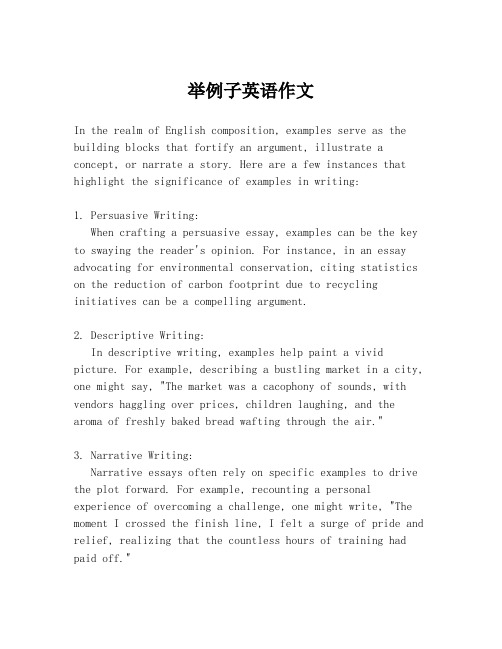 举例子英语作文

In the realm of English composition, examples serve as the building blocks that fortify an argument, illustrate a concept, or narrate a story. Here are a few instances that highlight the significance of examples in writing:

1. Persuasive Writing:
When crafting a persuasive essay, examples can be the key to swaying the reader's opinion. For instance, in an essay advocating for environmental conservation, citing statistics on the reduction of carbon footprint due to recycling initiatives can be a compelling argument.

2. Descriptive Writing:
In descriptive writing, examples help paint a vivid picture. For example, describing a bustling market in a city, one might say, "The market was a cacophony of sounds, with vendors haggling over prices, children laughing, and the aroma of freshly baked bread wafting through the air."

3. Narrative Writing:
Narrative essays often rely on specific examples to drive the plot forward. For example, recounting a personal experience of overcoming a challenge, one might write, "The moment I crossed the finish line, I felt a surge of pride and relief, realizing that the countless hours of training had paid off."